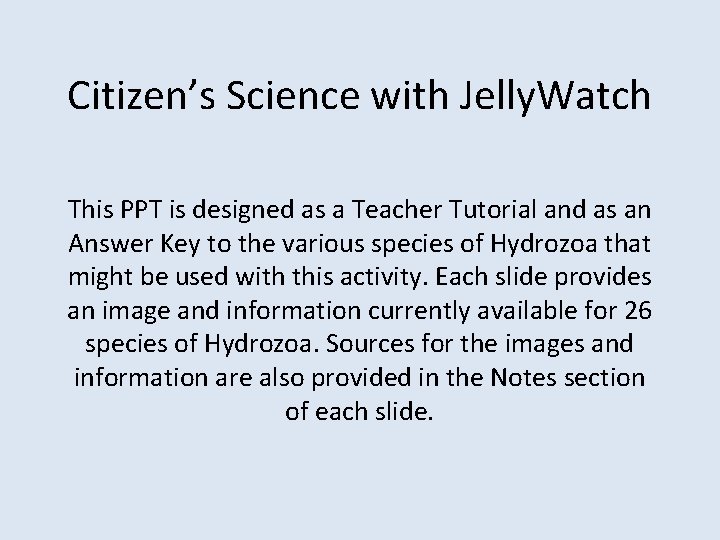 Citizen's Science with JellyWatch

This PPT is designed as a Teacher Tutorial and as an Answer Key to the various species of Hydrozoa that might be used with this activity. Each slide provides an image and information currently available for 26 species of Hydrozoa. Sources for the images and information are also provided in the Notes section of each slide.